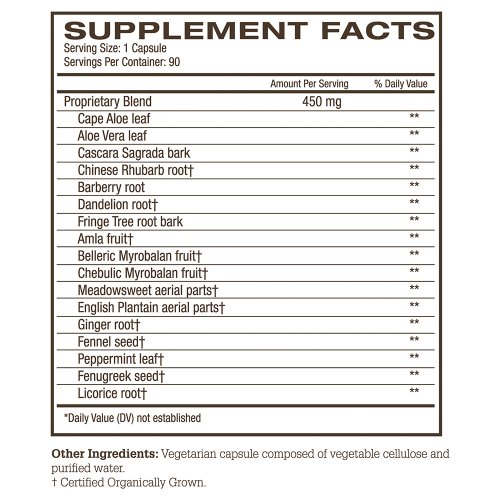 SUPPLEMENT FACTS
Serving Size: 1 Capsule
Servings Per Container: 90

| | Amount Per Serving | % Daily Value |
|---|---|---|
| Proprietary Blend | 450 mg | |
| Cape Aloe leaf | | ** |
| Aloe Vera leaf | | ** |
| Cascara Sagrada bark | | ** |
| Chinese Rhubarb root† | | ** |
| Barberry root | | ** |
| Dandelion root† | | ** |
| Fringe Tree root bark | | ** |
| Amla fruit† | | ** |
| Belleric Myrobalan fruit† | | ** |
| Chebulic Myrobalan fruit† | | ** |
| Meadowsweet aerial parts† | | ** |
| English Plantain aerial parts† | | ** |
| Ginger root† | | ** |
| Fennel seed† | | ** |
| Peppermint leaf† | | ** |
| Fenugreek seed† | | ** |
| Licorice root† | | ** |

*Daily Value (DV) not established

Other Ingredients: Vegetarian capsule composed of vegetable cellulose and purified water.
† Certified Organically Grown.